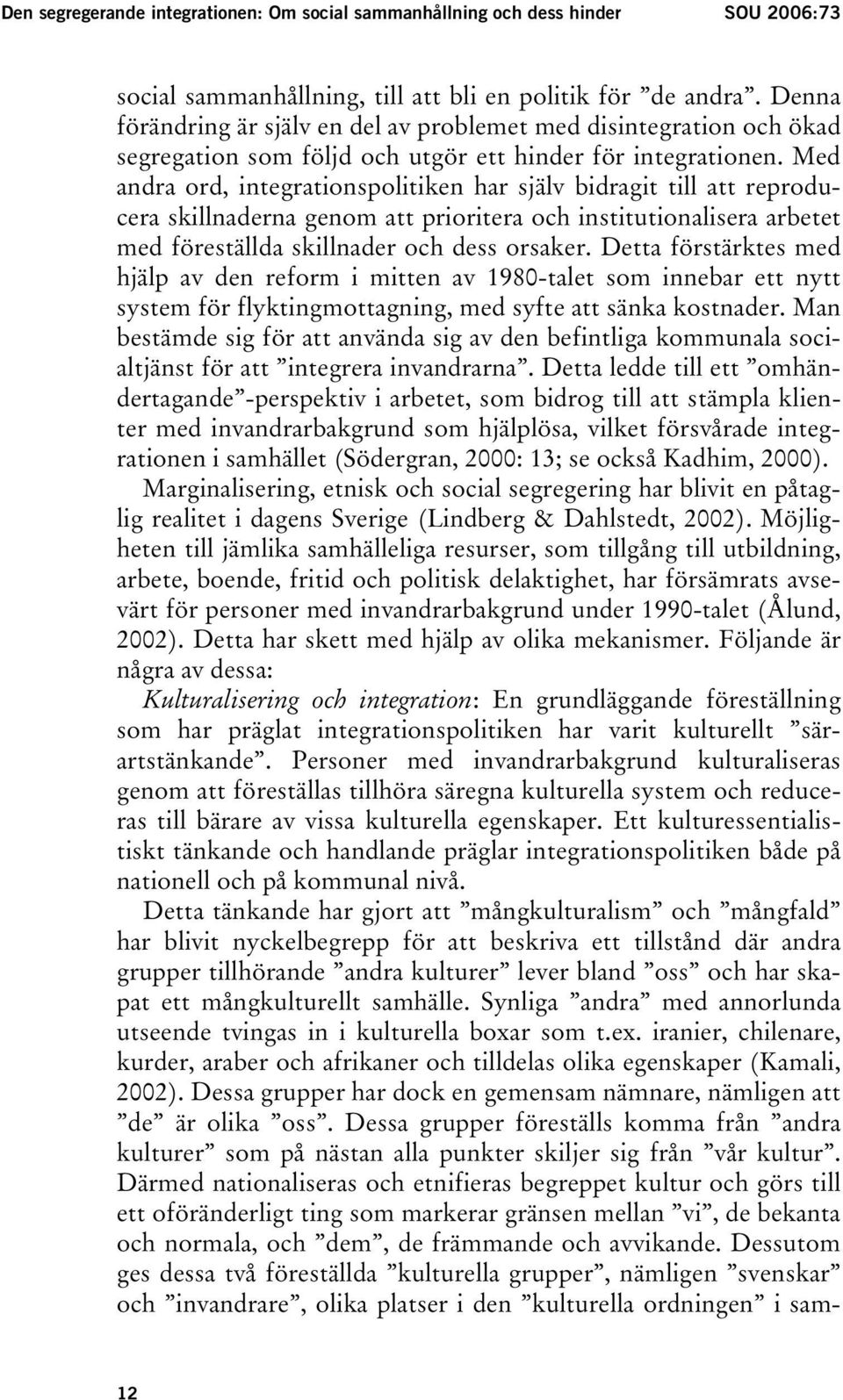 Den segregerande integrationen: Om social sammanhållning och dess hinder SOU 2006:73

social sammanhållning, till att bli en politik för ”de andra”. Denna förändring är själv en del av problemet med disintegration och ökad segregation som följd och utgör ett hinder för integrationen. Med andra ord, integrationspolitiken har själv bidragit till att reproducera skillnaderna genom att prioritera och institutionalisera arbetet med föreställda skillnader och dess orsaker. Detta förstärktes med hjälp av den reform i mitten av 1980-talet som innebar ett nytt system för flyktingmottagning, med syfte att sänka kostnader. Man bestämde sig för att använda sig av den befintliga kommunala socialtjänst för att ”integrera invandrarna”. Detta ledde till ett ”omhändertagande”-perspektiv i arbetet, som bidrog till att stämpla klienter med invandrarbakgrund som hjälplösa, vilket försvårade integrationen i samhället (Södergran, 2000: 13; se också Kadhim, 2000).

Marginalisering, etnisk och social segregering har blivit en påtaglig realitet i dagens Sverige (Lindberg & Dahlstedt, 2002). Möjligheten till jämlika samhälleliga resurser, som tillgång till utbildning, arbete, boende, fritid och politisk delaktighet, har försämrats avsevärt för personer med invandrarbakgrund under 1990-talet (Ålund, 2002). Detta har skett med hjälp av olika mekanismer. Följande är några av dessa:

Kulturalisering och integration: En grundläggande föreställning som har präglat integrationspolitiken har varit kulturellt ”särartstänkande”. Personer med invandrarbakgrund kulturaliseras genom att föreställas tillhöra säregna kulturella system och reduceras till bärare av vissa kulturella egenskaper. Ett kulturessentialistiskt tänkande och handlande präglar integrationspolitiken både på nationell och på kommunal nivå.

Detta tänkande har gjort att ”mångkulturalism” och ”mångfald” har blivit nyckelbegrepp för att beskriva ett tillstånd där andra grupper tillhörande ”andra kulturer” lever bland ”oss” och har skapat ett mångkulturellt samhälle. Synliga ”andra” med annorlunda utseende tvingas in i kulturella boxar som t.ex. iranier, chilenare, kurder, araber och afrikaner och tilldelas olika egenskaper (Kamali, 2002). Dessa grupper har dock en gemensam nämnare, nämligen att ”de” är olika ”oss”. Dessa grupper föreställs komma från ”andra kulturer” som på nästan alla punkter skiljer sig från ”vår kultur”. Därmed nationaliseras och etnifieras begreppet kultur och görs till ett oföränderligt ting som markerar gränsen mellan ”vi”, de bekanta och normala, och ”dem”, de främmande och avvikande. Dessutom ges dessa två föreställda ”kulturella grupper”, nämligen ”svenskar” och ”invandrare”, olika platser i den ”kulturella ordningen” i sam-

12